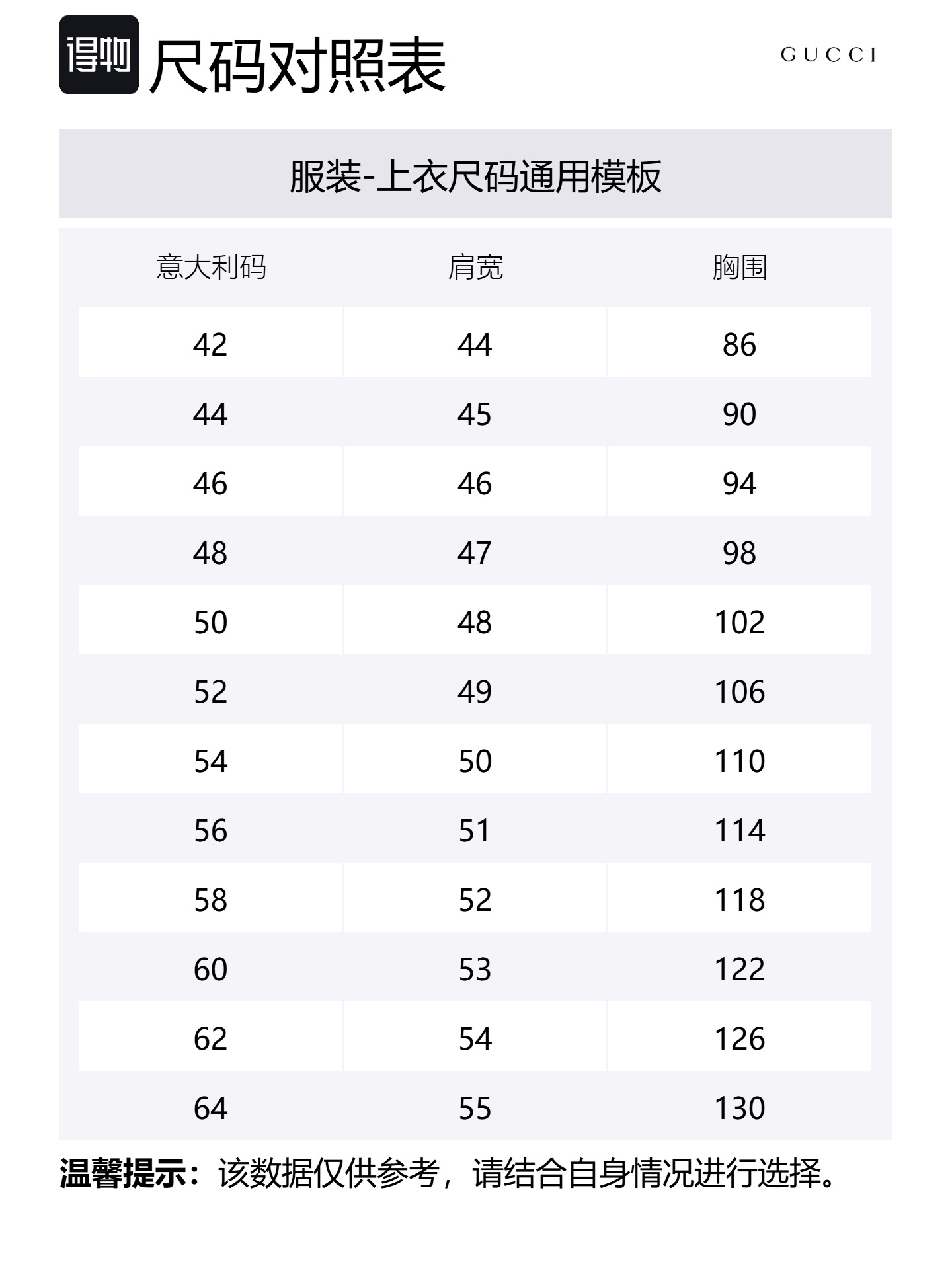 得物 尺码对照表

GUCCI

服装-上衣尺码通用模板

| 意大利码 | 肩宽 | 胸围 |
|---|---|---|
| 42 | 44 | 86 |
| 44 | 45 | 90 |
| 46 | 46 | 94 |
| 48 | 47 | 98 |
| 50 | 48 | 102 |
| 52 | 49 | 106 |
| 54 | 50 | 110 |
| 56 | 51 | 114 |
| 58 | 52 | 118 |
| 60 | 53 | 122 |
| 62 | 54 | 126 |
| 64 | 55 | 130 |

温馨提示：该数据仅供参考，请结合自身情况进行选择。